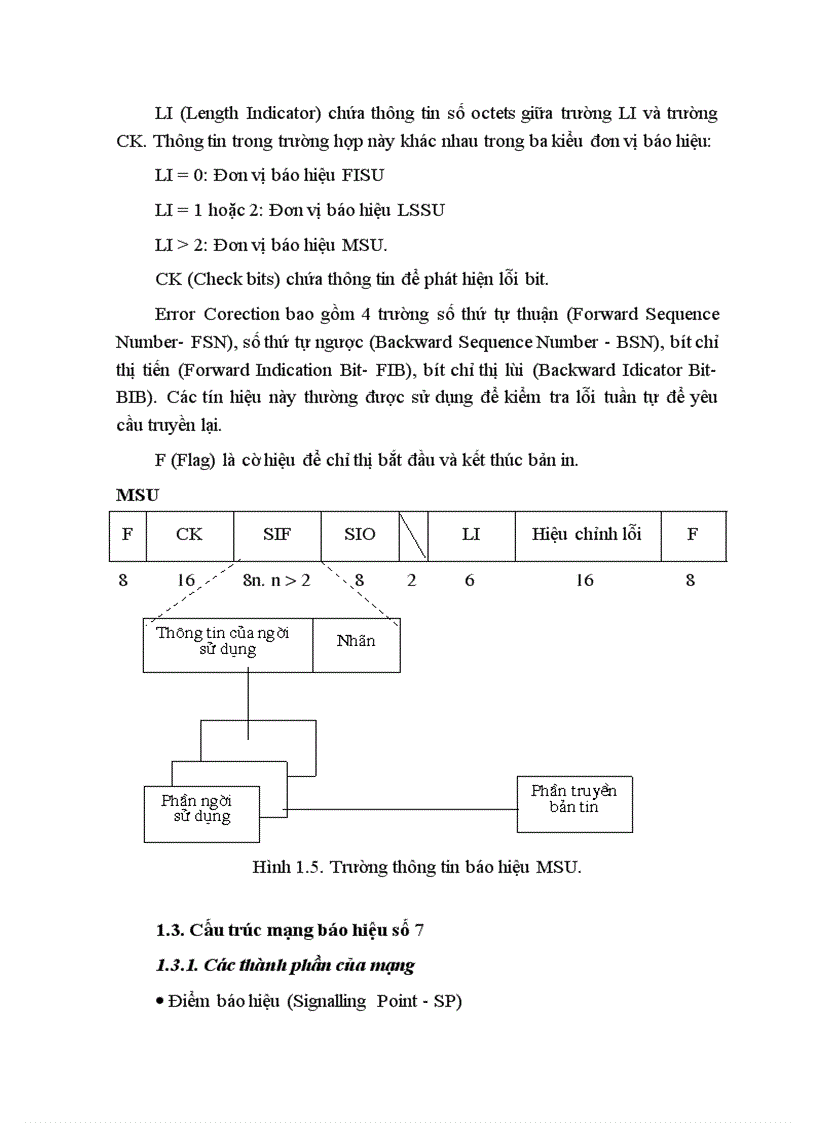 LI (Length Indicator) chứa thông tin số octets giữa trường LI và trường CK. Thông tin trong trường hợp này khác nhau trong ba kiểu đơn vị báo hiệu:

LI = 0: Đơn vị báo hiệu FISU

LI = 1 hoặc 2: Đơn vị báo hiệu LSSU

LI > 2: Đơn vị báo hiệu MSU.

CK (Check bits) chứa thông tin để phát hiện lỗi bit.

Error Corection bao gồm 4 trường số thứ tự thuận (Forward Sequence Number- FSN), số thứ tự ngược (Backward Sequence Number - BSN), bít chỉ thị tiến (Forward Indication Bit- FIB), bít chỉ thị lùi (Backward Idicator Bit- BIB). Các tín hiệu này thường được sử dụng để kiểm tra lỗi tuần tự để yêu cầu truyền lại.

F (Flag) là cờ hiệu để chỉ thị bắt đầu và kết thúc bản in.

MSU

| F | CK | SIF | SIO | | LI | Hiệu chỉnh lỗi | F |
|---|---|---|---|---|---|---|---|
| 8 | 16 | 8n. n > 2 | 8 | 2 | 6 | 16 | 8 |

Thông tin của ngời sử dụng

Nhãn

Phần ngời sử dụng

Phần truyền bản tin

Hình 1.5. Trường thông tin báo hiệu MSU.

1.3. Cấu trúc mạng báo hiệu số 7

1.3.1. Các thành phần của mạng

• Điểm báo hiệu (Signalling Point - SP)